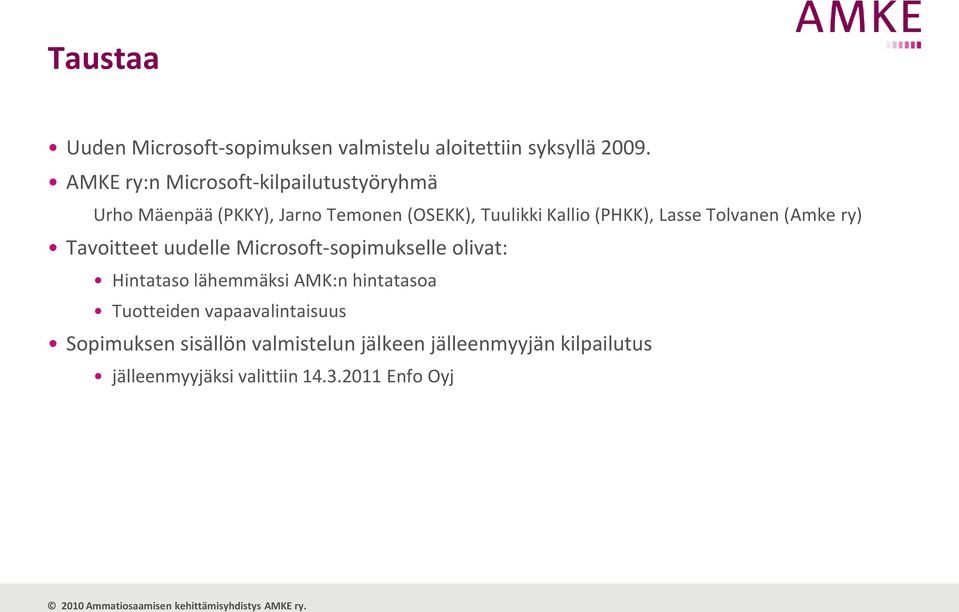 AMKE

Taustaa

• Uuden Microsoft-sopimuksen valmistelu aloitettiin syksyllä 2009.
• AMKE ry:n Microsoft-kilpailutustyöryhmä

Urho Mäenpää (PKKY), Jarno Temonen (OSEKK), Tuulikki Kallio (PHKK), Lasse Tolvanen (Amke ry)

• Tavoitteet uudelle Microsoft-sopimukselle olivat:
• Hintataso lähemmäksi AMK:n hintatasoa
• Tuotteiden vapaavalintaisuus
• Sopimuksen sisällön valmistelun jälkeen jälleenmyyjän kilpailutus
• jälleenmyyjäksi valittiin 14.3.2011 Enfo Oyj

© 2010 Ammatiosaamisen kehittämisyhdistys AMKE ry.